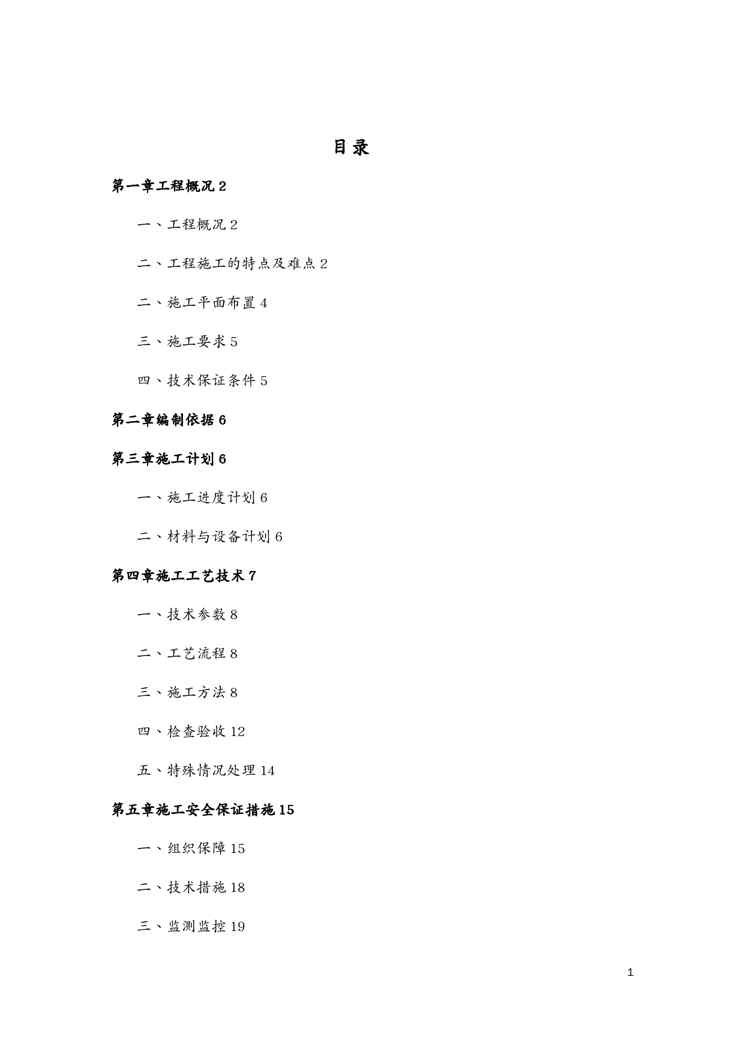 目录

第一章工程概况 2

一、工程概况 2

二、工程施工的特点及难点 2

二、施工平面布置 4

三、施工要求 5

四、技术保证条件 5

第二章编制依据 6

第三章施工计划 6

一、施工进度计划 6

二、材料与设备计划 6

第四章施工工艺技术 7

一、技术参数 8

二、工艺流程 8

三、施工方法 8

四、检查验收 12

五、特殊情况处理 14

第五章施工安全保证措施 15

一、组织保障 15

二、技术措施 18

三、监测监控 19

1